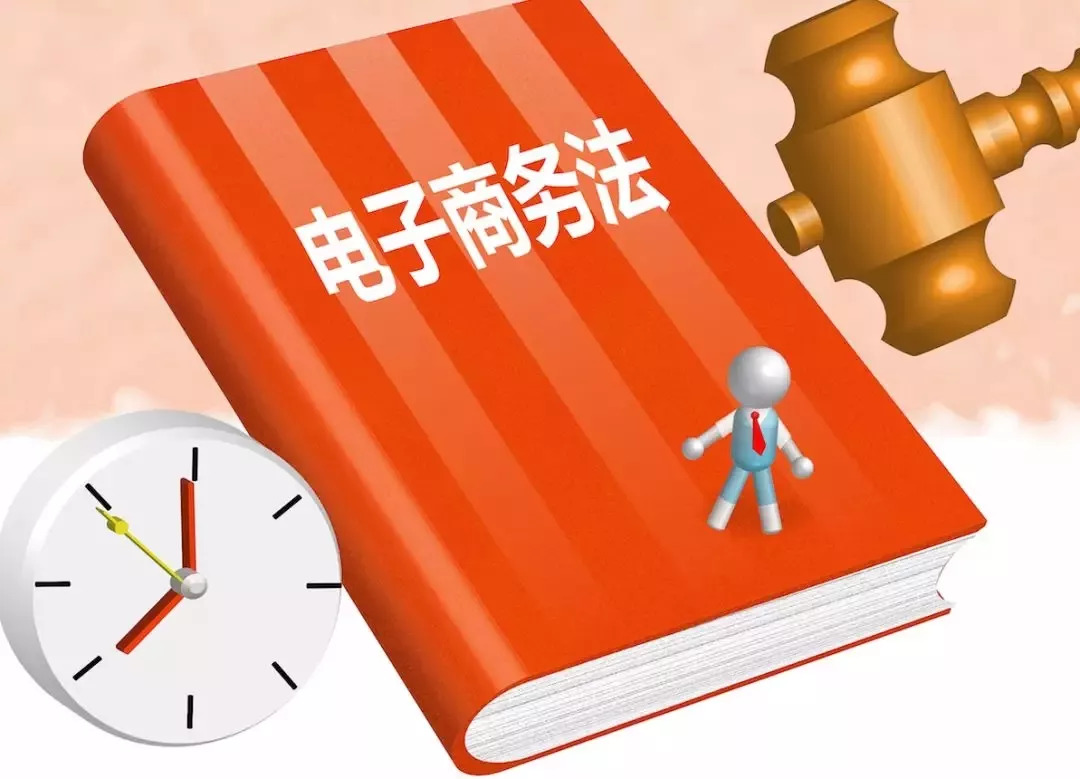 电子商务法